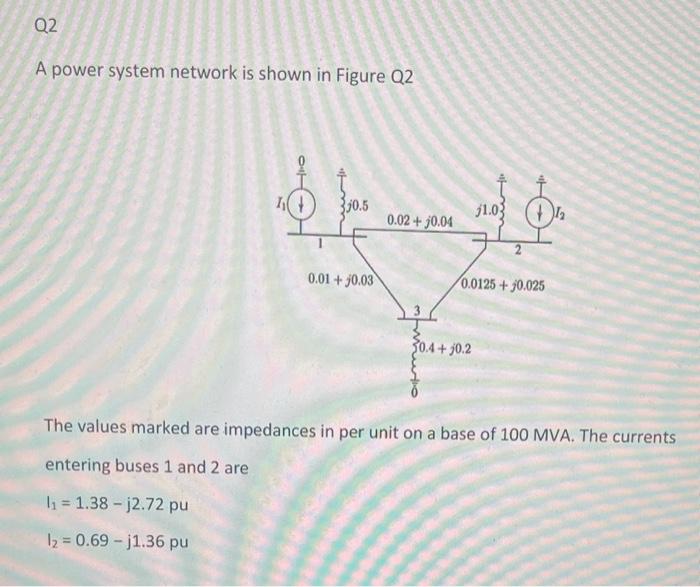 Q2

A power system network is shown in Figure Q2

0
$I_1$
$j0.5$
$0.02 + j0.04$
$j1.0$
$I_2$
1
2
$0.01 + j0.03$
$0.0125 + j0.025$
3
$0.4 + j0.2$
0

The values marked are impedances in per unit on a base of 100 MVA. The currents entering buses 1 and 2 are

$I_1 = 1.38 - j2.72$ pu

$I_2 = 0.69 - j1.36$ pu